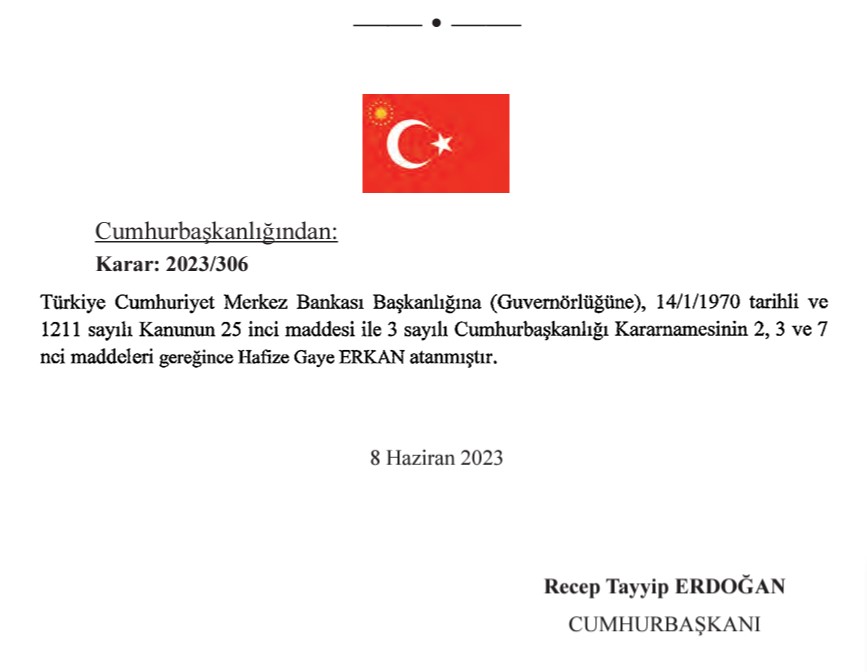 Cumhurbaşkanlığından:

Karar: 2023/306

Türkiye Cumhuriyet Merkez Bankası Başkanlığına (Guvernörlüğüne), 14/1/1970 tarihli ve 1211 sayılı Kanunun 25 inci maddesi ile 3 sayılı Cumhurbaşkanlığı Kararnamesinin 2, 3 ve 7 nci maddeleri gereğince Hafize Gaye ERKAN atanmıştır.

8 Haziran 2023

Recep Tayyip ERDOĞAN
CUMHURBAŞKANI